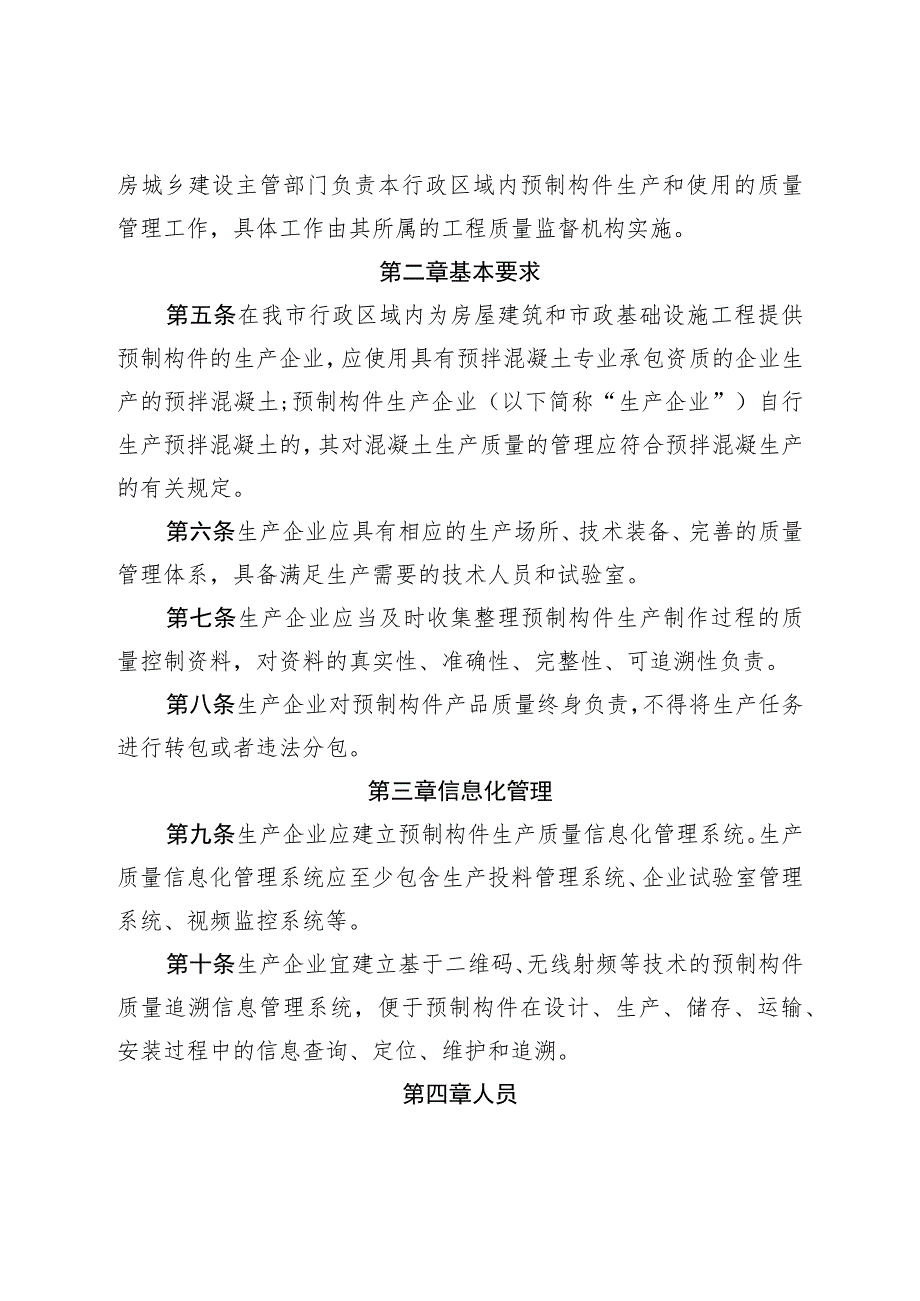 房城乡建设主管部门负责本行政区域内预制构件生产和使用的质量管理工作，具体工作由其所属的工程质量监督机构实施。

第二章基本要求

第五条在我市行政区域内为房屋建筑和市政基础设施工程提供预制构件的生产企业，应使用具有预拌混凝土专业承包资质的企业生产的预拌混凝土；预制构件生产企业（以下简称“生产企业”）自行生产预拌混凝土的，其对混凝土生产质量的管理应符合预拌混凝生产的有关规定。

第六条生产企业应具有相应的生产场所、技术装备、完善的质量管理体系，具备满足生产需要的技术人员和试验室。

第七条生产企业应当及时收集整理预制构件生产制作过程的质量控制资料，对资料的真实性、准确性、完整性、可追溯性负责。

第八条生产企业对预制构件产品质量终身负责，不得将生产任务进行转包或者违法分包。

第三章信息化管理

第九条生产企业应建立预制构件生产质量信息化管理系统。生产质量信息化管理系统应至少包含生产投料管理系统、企业试验室管理系统、视频监控系统等。

第十条生产企业宜建立基于二维码、无线射频等技术的预制构件质量追溯信息管理系统，便于预制构件在设计、生产、储存、运输、安装过程中的信息查询、定位、维护和追溯。

第四章人员